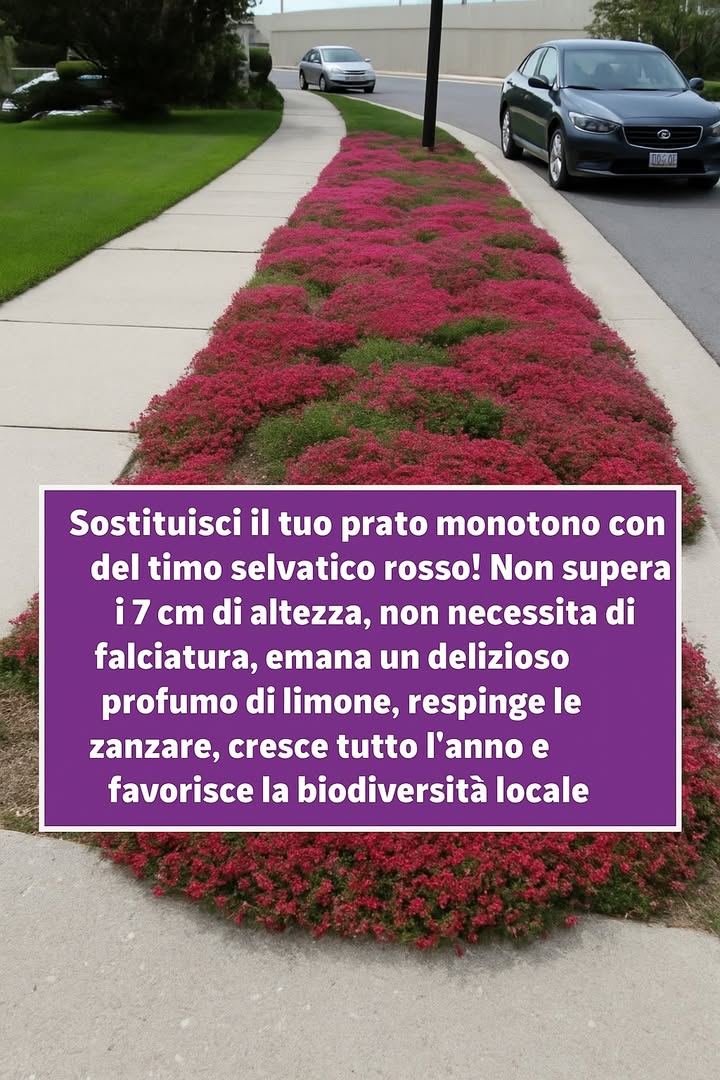 Sostituisci il tuo prato monotono con del timo selvatico rosso! Non supera i 7 cm di altezza, non necessita di falciatura, emana un delizioso profumo di limone, respinge le zanzare, cresce tutto l'anno e favorisce la biodiversità locale